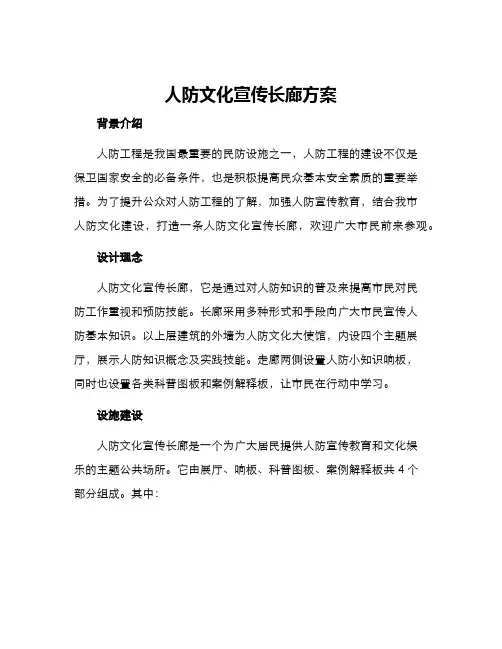 人防文化宣传长廊方案

背景介绍

人防工程是我国最重要的民防设施之一，人防工程的建设不仅是保卫国家安全的必备条件，也是积极提高民众基本安全素质的重要举措。为了提升公众对人防工程的了解，加强人防宣传教育，结合我市人防文化建设，打造一条人防文化宣传长廊，欢迎广大市民前来参观。

设计理念

人防文化宣传长廊，它是通过对人防知识的普及来提高市民对民防工作重视和预防技能。长廊采用多种形式和手段向广大市民宣传人防基本知识。以上层建筑的外墙为人防文化大使馆，内设四个主题展厅，展示人防知识概念及实践技能。走廊两侧设置人防小知识响板，同时也设置各类科普图板和案例解释板，让市民在行动中学习。

设施建设

人防文化宣传长廊是一个为广大居民提供人防宣传教育和文化娱乐的主题公共场所。它由展厅、响板、科普图板、案例解释板共 4 个部分组成。其中：